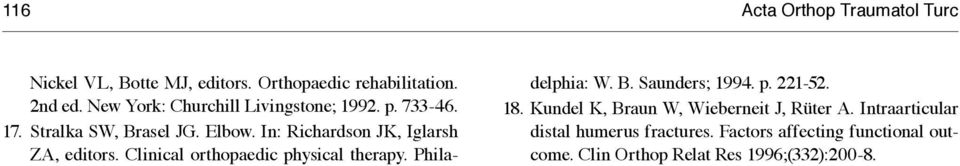 116 Acta Orthop Traumatol Turc

Nickel VL, Botte MJ, editors. Orthopaedic rehabilitation. 2nd ed. New York: Churchill Livingstone; 1992. p. 733-46.

17. Stralka SW, Brasel JG. Elbow. In: Richardson JK, Iglarsh ZA, editors. Clinical orthopaedic physical therapy. Philadelphia: W. B. Saunders; 1994. p. 221-52.

18. Kundel K, Braun W, Wieberneit J, Rüter A. Intraarticular distal humerus fractures. Factors affecting functional outcome. Clin Orthop Relat Res 1996;(332):200-8.